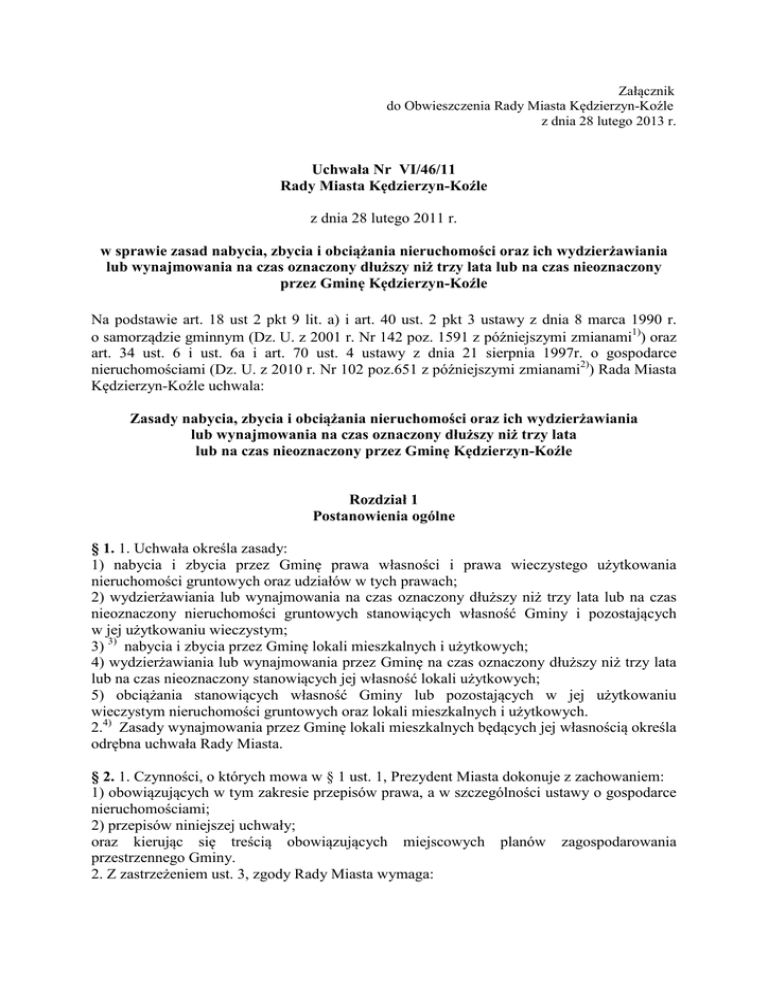 Załącznik
do Obwieszczenia Rady Miasta Kędzierzyn-Koźle
z dnia 28 lutego 2013 r.

Uchwała Nr VI/46/11
Rady Miasta Kędzierzyn-Koźle

z dnia 28 lutego 2011 r.

w sprawie zasad nabycia, zbycia i obciążania nieruchomości oraz ich wydzierżawiania lub wynajmowania na czas oznaczony dłuższy niż trzy lata lub na czas nieoznaczony przez Gminę Kędzierzyn-Koźle

Na podstawie art. 18 ust 2 pkt 9 lit. a) i art. 40 ust. 2 pkt 3 ustawy z dnia 8 marca 1990 r. o samorządzie gminnym (Dz. U. z 2001 r. Nr 142 poz. 1591 z późniejszymi zmianami$^{1)}$) oraz art. 34 ust. 6 i ust. 6a i art. 70 ust. 4 ustawy z dnia 21 sierpnia 1997r. o gospodarce nieruchomościami (Dz. U. z 2010 r. Nr 102 poz.651 z późniejszymi zmianami$^{2)}$) Rada Miasta Kędzierzyn-Koźle uchwala:

Zasady nabycia, zbycia i obciążania nieruchomości oraz ich wydzierżawiania lub wynajmowania na czas oznaczony dłuższy niż trzy lata lub na czas nieoznaczony przez Gminę Kędzierzyn-Koźle

Rozdział 1
Postanowienia ogólne

§ 1. 1. Uchwała określa zasady:
1) nabycia i zbycia przez Gminę prawa własności i prawa wieczystego użytkowania nieruchomości gruntowych oraz udziałów w tych prawach;
2) wydzierżawiania lub wynajmowania na czas oznaczony dłuższy niż trzy lata lub na czas nieoznaczony nieruchomości gruntowych stanowiących własność Gminy i pozostających w jej użytkowaniu wieczystym;
3) $^{3)}$ nabycia i zbycia przez Gminę lokali mieszkalnych i użytkowych;
4) wydzierżawiania lub wynajmowania przez Gminę na czas oznaczony dłuższy niż trzy lata lub na czas nieoznaczony stanowiących jej własność lokali użytkowych;
5) obciążania stanowiących własność Gminy lub pozostających w jej użytkowaniu wieczystym nieruchomości gruntowych oraz lokali mieszkalnych i użytkowych.
2.$^{4)}$ Zasady wynajmowania przez Gminę lokali mieszkalnych będących jej własnością określa odrębna uchwała Rady Miasta.

§ 2. 1. Czynności, o których mowa w § 1 ust. 1, Prezydent Miasta dokonuje z zachowaniem:
1) obowiązujących w tym zakresie przepisów prawa, a w szczególności ustawy o gospodarce nieruchomościami;
2) przepisów niniejszej uchwały;
oraz kierując się treścią obowiązujących miejscowych planów zagospodarowania przestrzennego Gminy.
2. Z zastrzeżeniem ust. 3, zgody Rady Miasta wymaga: